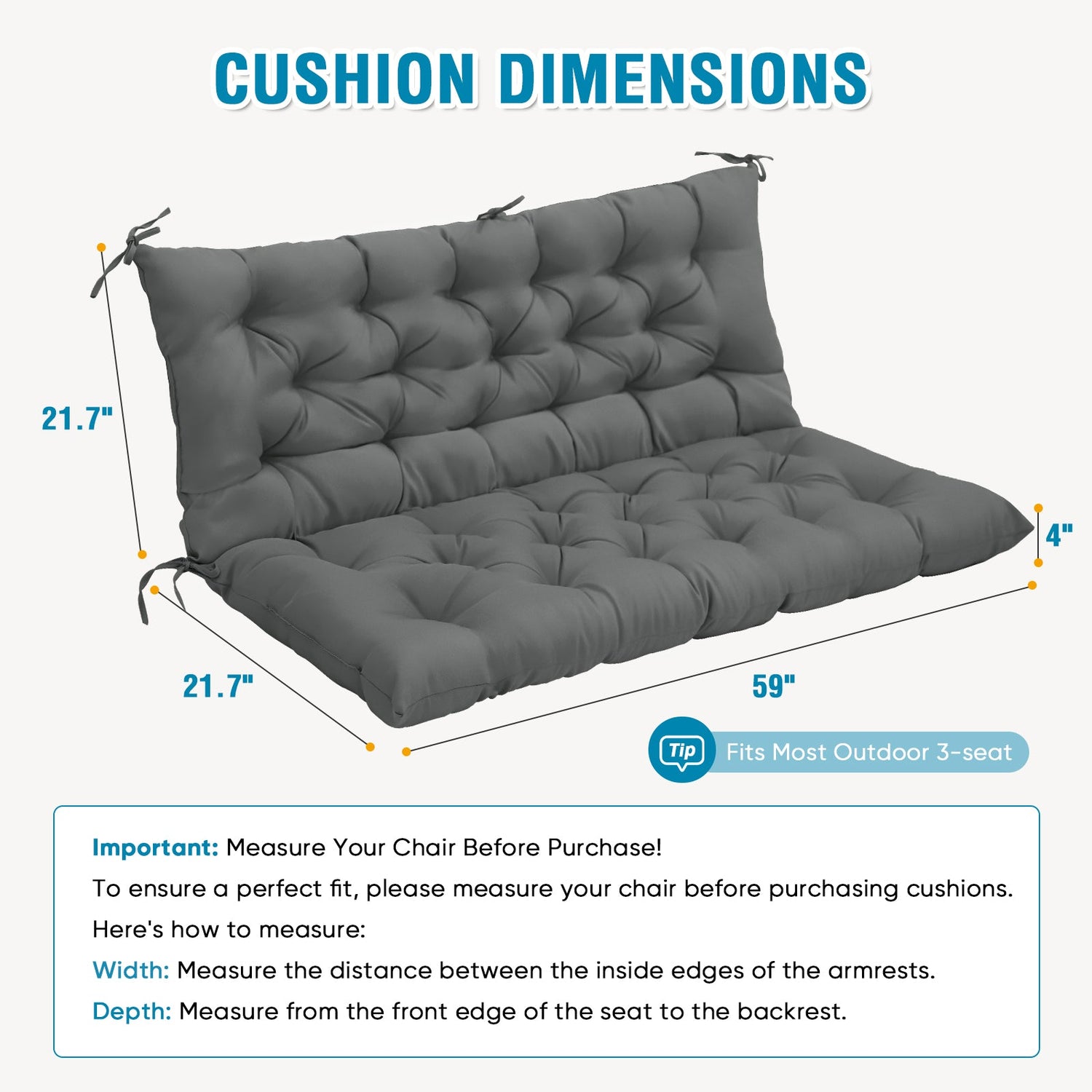 CUSHION DIMENSIONS

21.7"

4"

21.7"

59"

Tip Fits Most Outdoor 3-seat

Important: Measure Your Chair Before Purchase!

To ensure a perfect fit, please measure your chair before purchasing cushions.

Here's how to measure:

Width: Measure the distance between the inside edges of the armrests.

Depth: Measure from the front edge of the seat to the backrest.